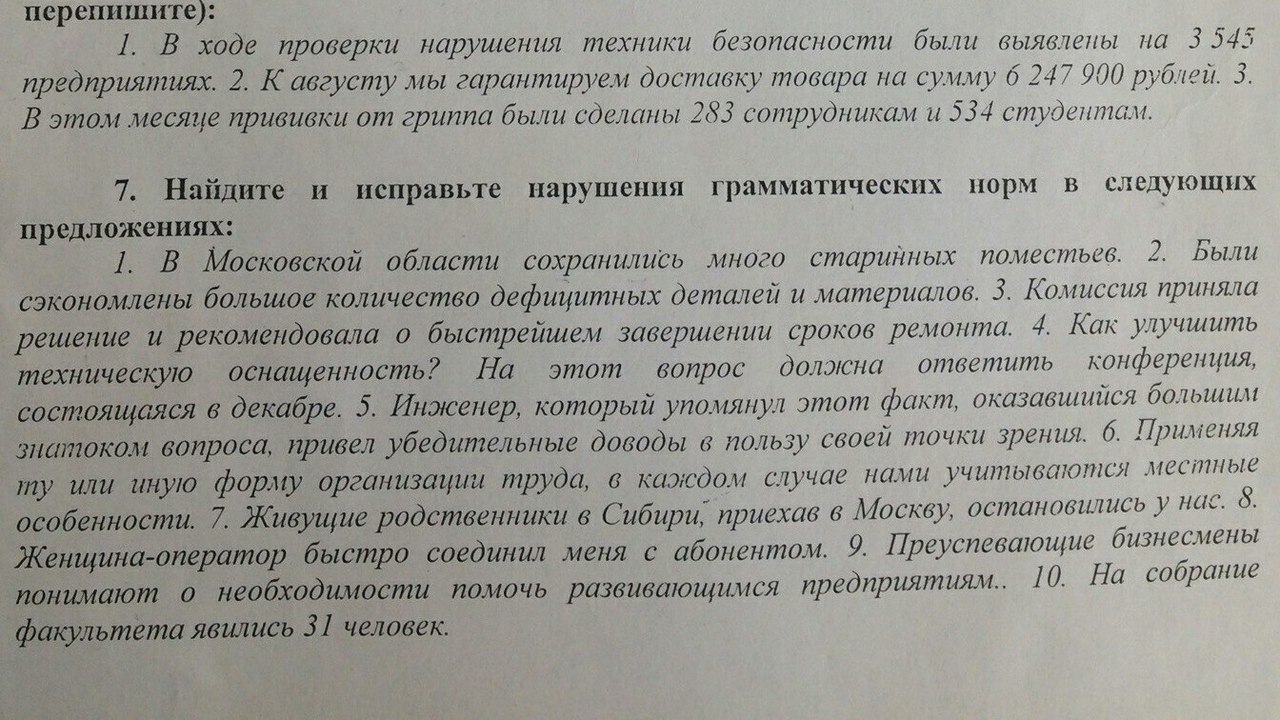 перепишите):

1. В ходе проверки нарушения техники безопасности были выявлены на 3 545 предприятиях. 2. К августу мы гарантируем доставку товара на сумму 6 247 900 рублей. 3. В этом месяце прививки от гриппа были сделаны 283 сотрудникам и 534 студентам.

7. Найдите и исправьте нарушения грамматических норм в следующих предложениях:

1. В Московской области сохранились много старинных поместьев. 2. Были сэкономлены большое количество дефицитных деталей и материалов. 3. Комиссия приняла решение и рекомендовала о быстрейшем завершении сроков ремонта. 4. Как улучшить техническую оснащенность? На этот вопрос должна ответить конференция, состоящаяся в декабре. 5. Инженер, который упомянул этот факт, оказавшийся большим знатоком вопроса, привел убедительные доводы в пользу своей точки зрения. 6. Применяя ту или иную форму организации труда, в каждом случае нами учитываются местные особенности. 7. Живущие родственники в Сибири, приехав в Москву, остановились у нас. 8. Женщина-оператор быстро соединил меня с абонентом. 9. Преуспевающие бизнесмены понимают о необходимости помочь развивающимся предприятиям.. 10. На собрание факультета явились 31 человек.